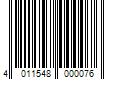 4 011548 000076